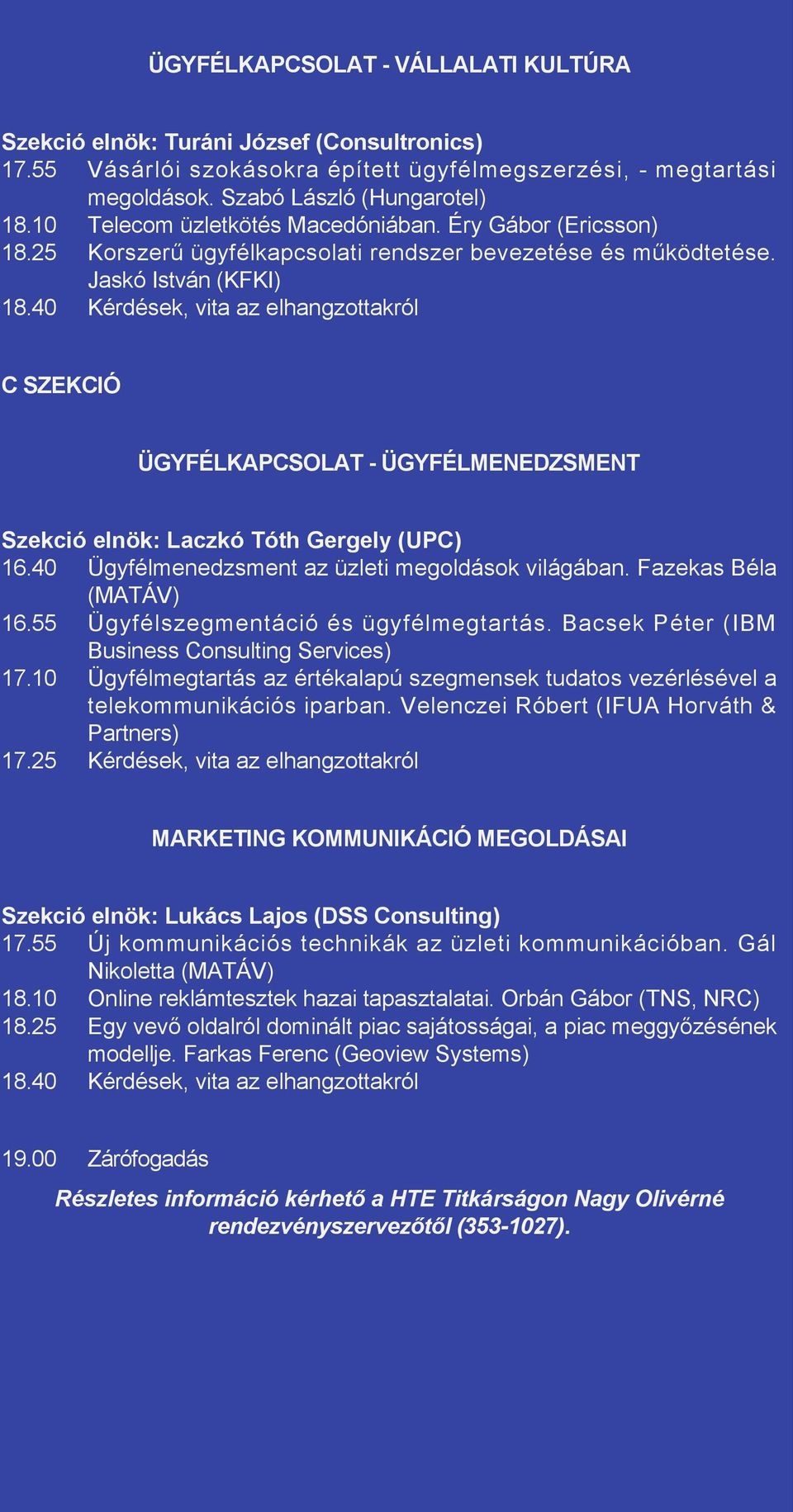 ÜGYFÉLKAPCSOLAT - VÁLLALATI KULTÚRA

Szekció elnök: Turáni József (Consultronics)
17.55 Vásárlói szokásokra épített ügyfélmegszerzési, - megtartási megoldások. Szabó László (Hungarotel)
18.10 Telecom üzletkötés Macedóniában. Éry Gábor (Ericsson)
18.25 Korszerű ügyfélkapcsolati rendszer bevezetése és működtetése. Jaskó István (KFKI)
18.40 Kérdések, vita az elhangzottakról

C SZEKCIÓ

ÜGYFÉLKAPCSOLAT - ÜGYFÉLMENEDZSMENT

Szekció elnök: Laczkó Tóth Gergely (UPC)
16.40 Ügyfélmenedzsment az üzleti megoldások világában. Fazekas Béla (MATÁV)
16.55 Ügyfélszegmentáció és ügyfélmegtartás. Bacsek Péter (IBM Business Consulting Services)
17.10 Ügyfélmegtartás az értékalapú szegmensek tudatos vezérlésével a telekommunikációs iparban. Velenczei Róbert (IFUA Horváth & Partners)
17.25 Kérdések, vita az elhangzottakról

MARKETING KOMMUNIKÁCIÓ MEGOLDÁSAI

Szekció elnök: Lukács Lajos (DSS Consulting)
17.55 Új kommunikációs technikák az üzleti kommunikációban. Gál Nikoletta (MATÁV)
18.10 Online reklámtesztek hazai tapasztalatai. Orbán Gábor (TNS, NRC)
18.25 Egy vevő oldalról dominált piac sajátosságai, a piac meggyőzésének modellje. Farkas Ferenc (Geoview Systems)
18.40 Kérdések, vita az elhangzottakról

19.00 Zárófogadás

Részletes információ kérhető a HTE Titkárságon Nagy Olivérné rendezvényszervezőtől (353-1027).